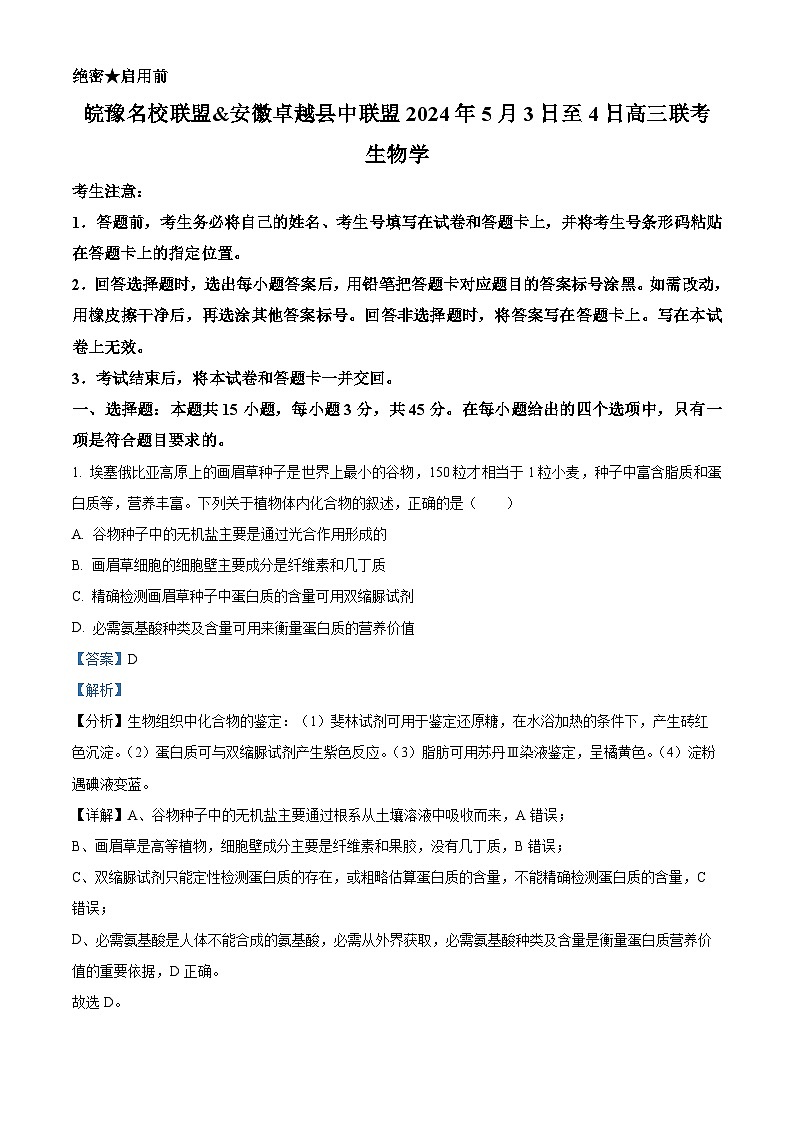 绝密★启用前

皖豫名校联盟&安徽卓越县中联盟 2024 年 5 月 3 日至 4 日高三联考

生物学

考生注意：

1．答题前，考生务必将自己的姓名、考生号填写在试卷和答题卡上，并将考生号条形码粘贴在答题卡上的指定位置。

2．回答选择题时，选出每小题答案后，用铅笔把答题卡对应题目的答案标号涂黑。如需改动，用橡皮擦干净后，再选涂其他答案标号。回答非选择题时，将答案写在答题卡上。写在本试卷上无效。

3．考试结束后，将本试卷和答题卡一并交回。

一、选择题：本题共 15 小题，每小题 3 分，共 45 分。在每小题给出的四个选项中，只有一项是符合题目要求的。

1. 埃塞俄比亚高原上的画眉草种子是世界上最小的谷物，150 粒才相当于 1 粒小麦，种子中富含脂质和蛋白质等，营养丰富。下列关于植物体内化合物的叙述，正确的是（　　）

A. 谷物种子中的无机盐主要是通过光合作用形成的

B. 画眉草细胞的细胞壁主要成分是纤维素和几丁质

C. 精确检测画眉草种子中蛋白质的含量可用双缩脲试剂

D. 必需氨基酸种类及含量可用来衡量蛋白质的营养价值

【答案】D

【解析】

【分析】生物组织中化合物的鉴定：（1）斐林试剂可用于鉴定还原糖，在水浴加热的条件下，产生砖红色沉淀。（2）蛋白质可与双缩脲试剂产生紫色反应。（3）脂肪可用苏丹Ⅲ染液鉴定，呈橘黄色。（4）淀粉遇碘液变蓝。

【详解】A、谷物种子中的无机盐主要通过根系从土壤溶液中吸收而来，A 错误；

B、画眉草是高等植物，细胞壁成分主要是纤维素和果胶，没有几丁质，B 错误；

C、双缩脲试剂只能定性检测蛋白质的存在，或粗略估算蛋白质的含量，不能精确检测蛋白质的含量，C 错误；

D、必需氨基酸是人体不能合成的氨基酸，必需从外界获取，必需氨基酸种类及含量是衡量蛋白质营养价值的重要依据，D 正确。

故选 D。